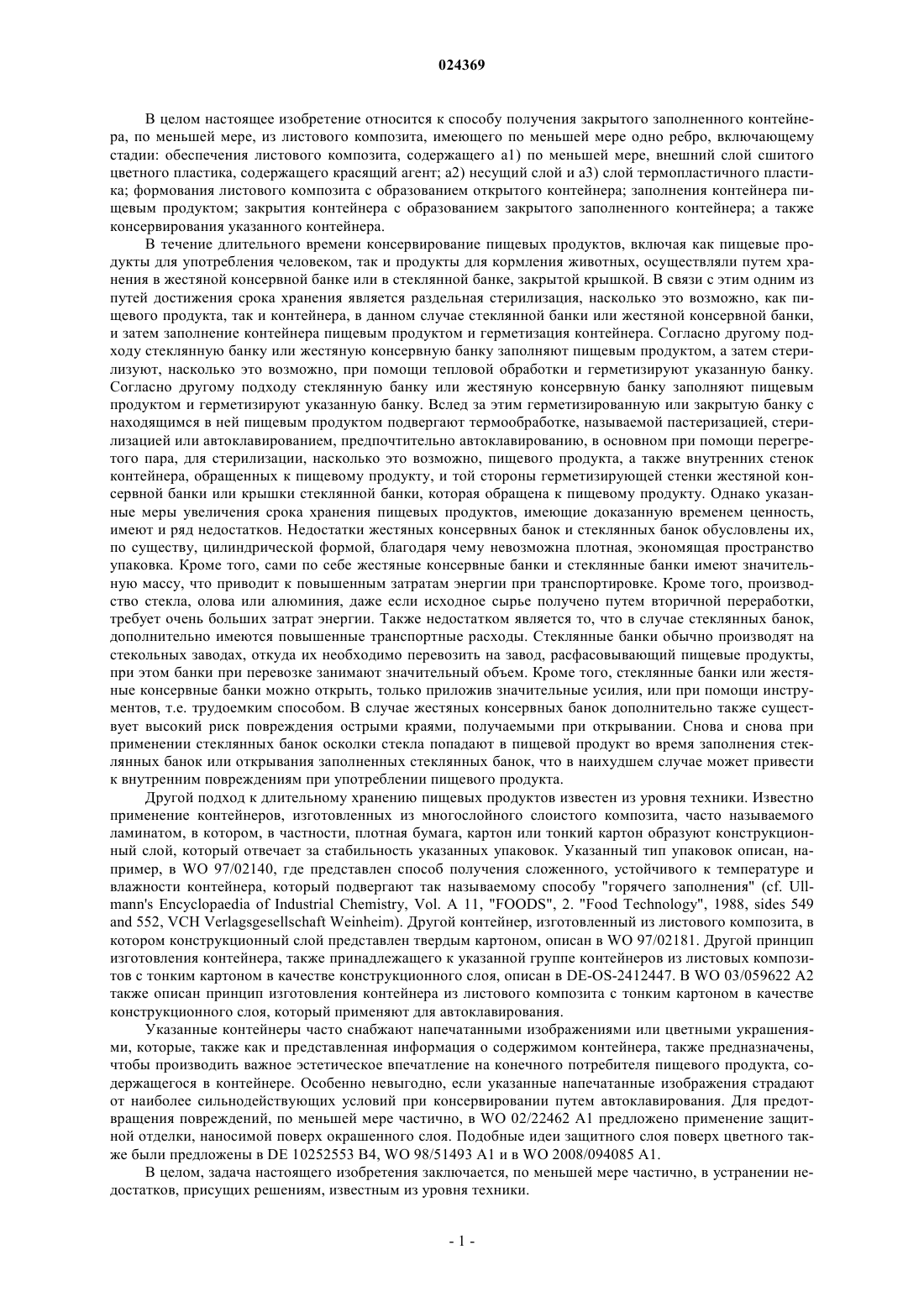 024369

В целом настоящее изобретение относится к способу получения закрытого заполненного контейнера, по меньшей мере, из листового композита, имеющего по меньшей мере одно ребро, включающему стадии: обеспечения листового композита, содержащего a1) по меньшей мере, внешний слой сшитого цветного пластика, содержащего красящий агент; a2) несущий слой и a3) слой термопластичного пластика; формования листового композита с образованием открытого контейнера; заполнения контейнера пищевым продуктом; закрытия контейнера с образованием закрытого заполненного контейнера; а также консервирования указанного контейнера.

В течение длительного времени консервирование пищевых продуктов, включая как пищевые продукты для употребления человеком, так и продукты для кормления животных, осуществляли путем хранения в жестяной консервной банке или в стеклянной банке, закрытой крышкой. В связи с этим одним из путей достижения срока хранения является раздельная стерилизация, насколько это возможно, как пищевого продукта, так и контейнера, в данном случае стеклянной банки или жестяной консервной банки, и затем заполнение контейнера пищевым продуктом и герметизация контейнера. Согласно другому подходу стеклянную банку или жестяную консервную банку заполняют пищевым продуктом, а затем стерилизуют, насколько это возможно, при помощи тепловой обработки и герметизируют указанную банку. Согласно другому подходу стеклянную банку или жестяную консервную банку заполняют пищевым продуктом и герметизируют указанную банку. Вслед за этим герметизированную или закрытую банку с находящимся в ней пищевым продуктом подвергают термообработке, называемой пастеризацией, стерилизацией или автоклавированием, предпочтительно автоклавированию, в основном при помощи перегретого пара, для стерилизации, насколько это возможно, пищевого продукта, а также внутренних стенок контейнера, обращенных к пищевому продукту, и той стороны герметизирующей стенки жестяной консервной банки или крышки стеклянной банки, которая обращена к пищевому продукту. Однако указанные меры увеличения срока хранения пищевых продуктов, имеющие доказанную временем ценность, имеют и ряд недостатков. Недостатки жестяных консервных банок и стеклянных банок обусловлены их, по существу, цилиндрической формой, благодаря чему невозможна плотная, экономящая пространство упаковка. Кроме того, сами по себе жестяные консервные банки и стеклянные банки имеют значительную массу, что приводит к повышенным затратам энергии при транспортировке. Кроме того, производство стекла, олова или алюминия, даже если исходное сырье получено путем вторичной переработки, требует очень больших затрат энергии. Также недостатком является то, что в случае стеклянных банок, дополнительно имеются повышенные транспортные расходы. Стеклянные банки обычно производят на стекольных заводах, откуда их необходимо перевозить на завод, расфасовывающий пищевые продукты, при этом банки при перевозке занимают значительный объем. Кроме того, стеклянные банки или жестяные консервные банки можно открыть, только приложив значительные усилия, или при помощи инструментов, т.е. трудоемким способом. В случае жестяных консервных банок дополнительно также существует высокий риск повреждения острыми краями, получаемыми при открывании. Снова и снова при применении стеклянных банок осколки стекла попадают в пищевой продукт во время заполнения стеклянных банок или открывания заполненных стеклянных банок, что в наихудшем случае может привести к внутренним повреждениям при употреблении пищевого продукта.

Другой подход к длительному хранению пищевых продуктов известен из уровня техники. Известно применение контейнеров, изготовленных из многослойного слоистого композита, часто называемого ламинатом, в котором, в частности, плотная бумага, картон или тонкий картон образуют конструкционный слой, который отвечает за стабильность указанных упаковок. Указанный тип упаковок описан, например, в WO 97/02140, где представлен способ получения сложенного, устойчивого к температуре и влажности контейнера, который подвергают так называемому способу "горячего заполнения" (cf. Ullmann's Encyclopaedia of Industrial Chemistry, Vol. A 11, "FOODS", 2. "Food Technology", 1988, sides 549 and 552, VCH Verlagsgesellschaft Weinheim). Другой контейнер, изготовленный из листового композита, в котором конструкционный слой представлен твердым картоном, описан в WO 97/02181. Другой принцип изготовления контейнера, также принадлежащего к указанной группе контейнеров из листовых композитов с тонким картоном в качестве конструкционного слоя, описан в DE-OS-2412447. В WO 03/059622 A2 также описан принцип изготовления контейнера из листового композита с тонким картоном в качестве конструкционного слоя, который применяют для автоклавирования.

Указанные контейнеры часто снабжают напечатанными изображениями или цветными украшениями, которые, также как и представленная информация о содержимом контейнера, также предназначены, чтобы производить важное эстетическое впечатление на конечного потребителя пищевого продукта, содержащегося в контейнере. Особенно невыгодно, если указанные напечатанные изображения страдают от наиболее сильнодействующих условий при консервировании путем автоклавирования. Для предотвращения повреждений, по меньшей мере частично, в WO 02/22462 A1 предложено применение защитной отделки, наносимой поверх окрашенного слоя. Подобные идеи защитного слоя поверх цветного также были предложены в DE 10252553 B4, WO 98/51493 A1 и в WO 2008/094085 A1.

В целом, задача настоящего изобретения заключается, по меньшей мере частично, в устранении недостатков, присущих решениям, известным из уровня техники.

- 1 -